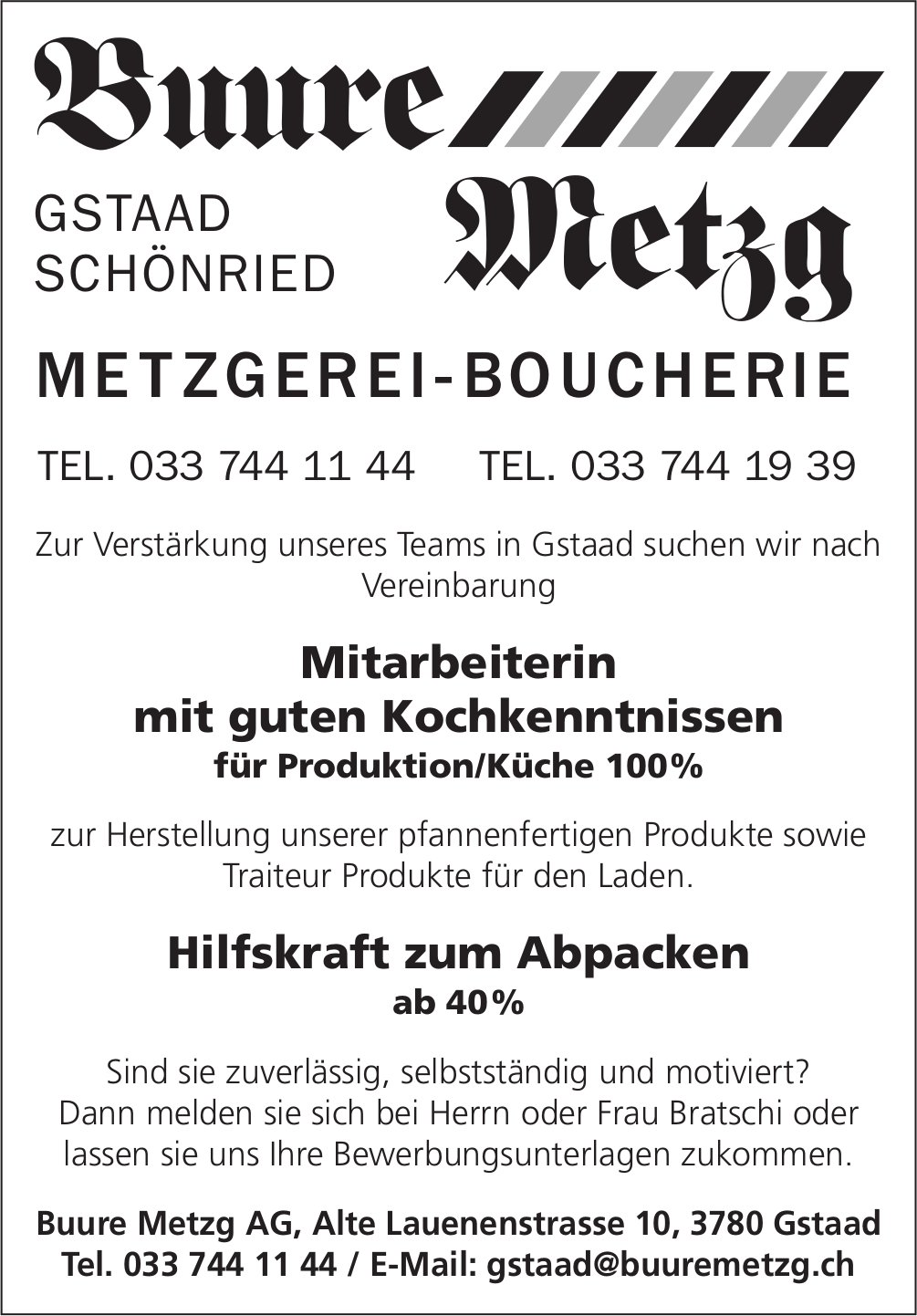 Buure

GSTAAD
SCHÖNRIED

Metzg

METZGEREI-BOUCHERIE

TEL. 033 744 11 44     TEL. 033 744 19 39

Zur Verstärkung unseres Teams in Gstaad suchen wir nach Vereinbarung

Mitarbeiterin
mit guten Kochkenntnissen
für Produktion/Küche 100%

zur Herstellung unserer pfannenfertigen Produkte sowie Traiteur Produkte für den Laden.

Hilfskraft zum Abpacken
ab 40%

Sind sie zuverlässig, selbstständig und motiviert? Dann melden sie sich bei Herrn oder Frau Bratschi oder lassen sie uns Ihre Bewerbungsunterlagen zukommen.

Buure Metzg AG, Alte Lauenenstrasse 10, 3780 Gstaad
Tel. 033 744 11 44 / E-Mail: gstaad@buuremetzg.ch